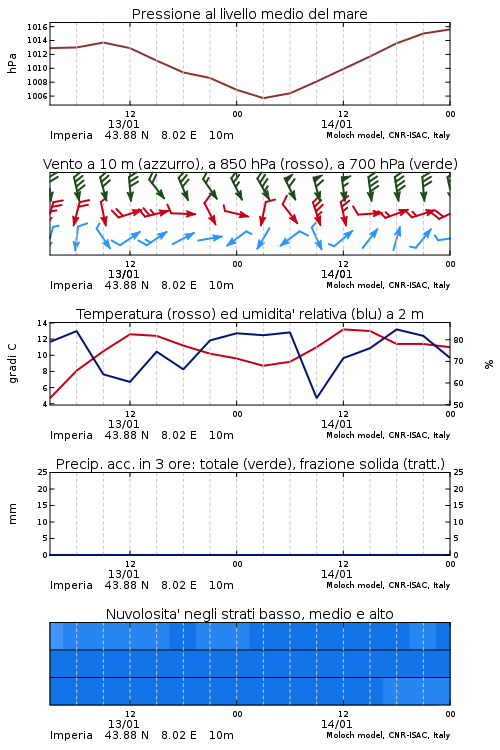 Pressione al livello medio del mare

hPa

1016
1014
1012
1010
1008
1006

12 00 12 00
13/01 14/01
Imperia 43.88 N 8.02 E 10m
Moloch model, CNR-ISAC, Italy

Vento a 10 m (azzurro), a 850 hPa (rosso), a 700 hPa (verde)

12 00 12 00
13/01 14/01
Imperia 43.88 N 8.02 E 10m
Moloch model, CNR-ISAC, Italy

Temperatura (rosso) ed umidita' relativa (blu) a 2 m

gradi C

14
12
10
8
6
4

%

80
70
60
50

12 00 12 00
13/01 14/01
Imperia 43.88 N 8.02 E 10m
Moloch model, CNR-ISAC, Italy

Precip. acc. in 3 ore: totale (verde), frazione solida (tratt.)

mm

25
20
15
10
5
0

25
20
15
10
5
0

12 00 12 00
13/01 14/01
Imperia 43.88 N 8.02 E 10m
Moloch model, CNR-ISAC, Italy

Nuvolosita' negli strati basso, medio e alto

12 00 12 00
13/01 14/01
Imperia 43.88 N 8.02 E 10m
Moloch model, CNR-ISAC, Italy